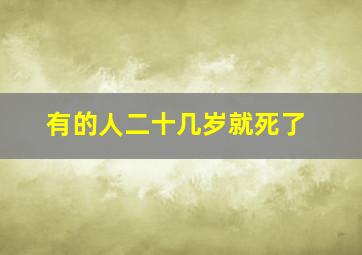 有的人二十几岁就死了